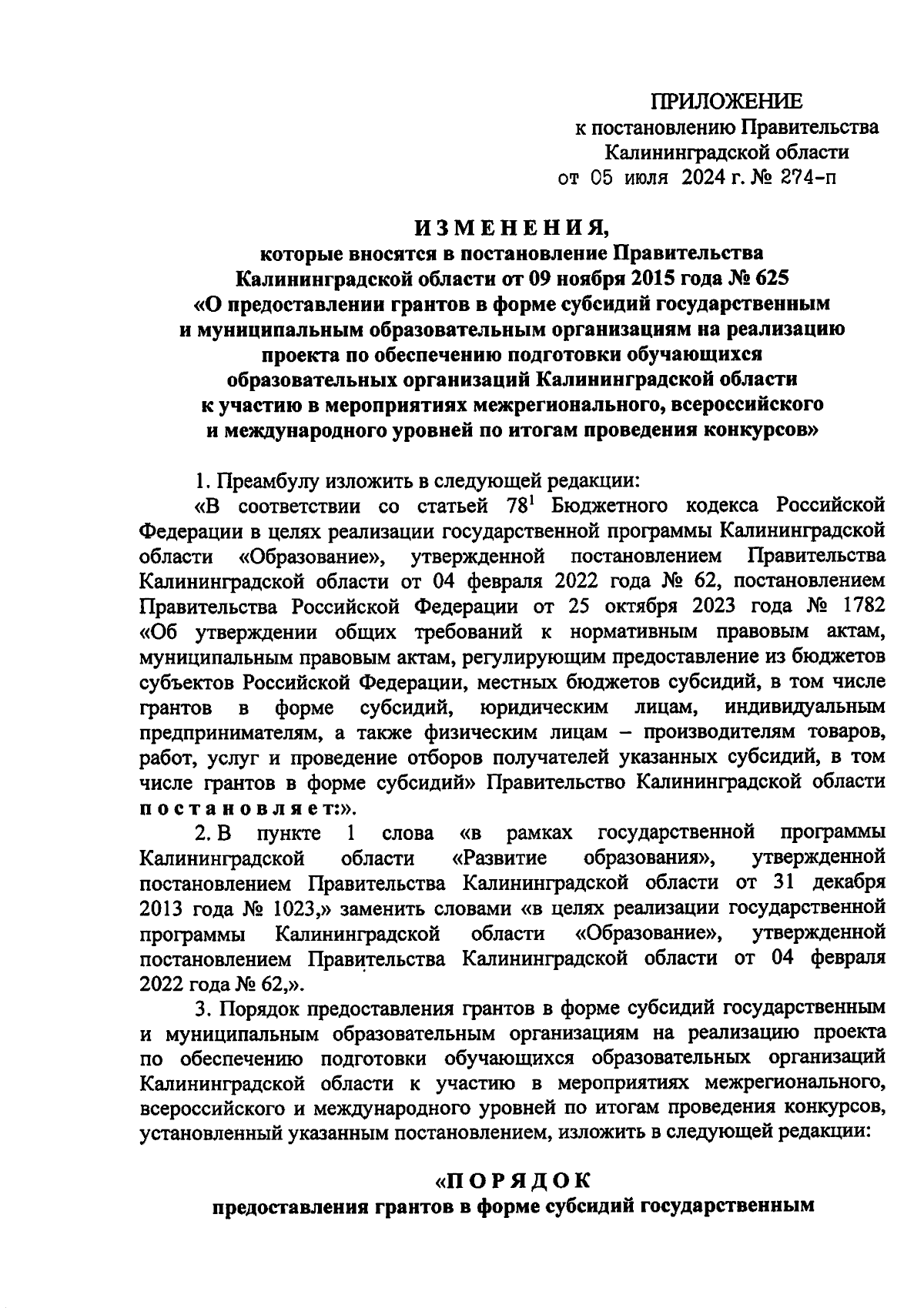 ПРИЛОЖЕНИЕ
к постановлению Правительства
Калининградской области
от 05 июля 2024 г. № 274-п

ИЗМЕНЕНИЯ,
которые вносятся в постановление Правительства Калининградской области от 09 ноября 2015 года № 625 «О предоставлении грантов в форме субсидий государственным и муниципальным образовательным организациям на реализацию проекта по обеспечению подготовки обучающихся образовательных организаций Калининградской области к участию в мероприятиях межрегионального, всероссийского и международного уровней по итогам проведения конкурсов»

1. Преамбулу изложить в следующей редакции:

«В соответствии со статьей $78^1$ Бюджетного кодекса Российской Федерации в целях реализации государственной программы Калининградской области «Образование», утвержденной постановлением Правительства Калининградской области от 04 февраля 2022 года № 62, постановлением Правительства Российской Федерации от 25 октября 2023 года № 1782 «Об утверждении общих требований к нормативным правовым актам, муниципальным правовым актам, регулирующим предоставление из бюджетов субъектов Российской Федерации, местных бюджетов субсидий, в том числе грантов в форме субсидий, юридическим лицам, индивидуальным предпринимателям, а также физическим лицам – производителям товаров, работ, услуг и проведение отборов получателей указанных субсидий, в том числе грантов в форме субсидий» Правительство Калининградской области постановляет:».

2. В пункте 1 слова «в рамках государственной программы Калининградской области «Развитие образования», утвержденной постановлением Правительства Калининградской области от 31 декабря 2013 года № 1023,» заменить словами «в целях реализации государственной программы Калининградской области «Образование», утвержденной постановлением Правительства Калининградской области от 04 февраля 2022 года № 62,».

3. Порядок предоставления грантов в форме субсидий государственным и муниципальным образовательным организациям на реализацию проекта по обеспечению подготовки обучающихся образовательных организаций Калининградской области к участию в мероприятиях межрегионального, всероссийского и международного уровней по итогам проведения конкурсов, установленный указанным постановлением, изложить в следующей редакции:

«ПОРЯДОК
предоставления грантов в форме субсидий государственным